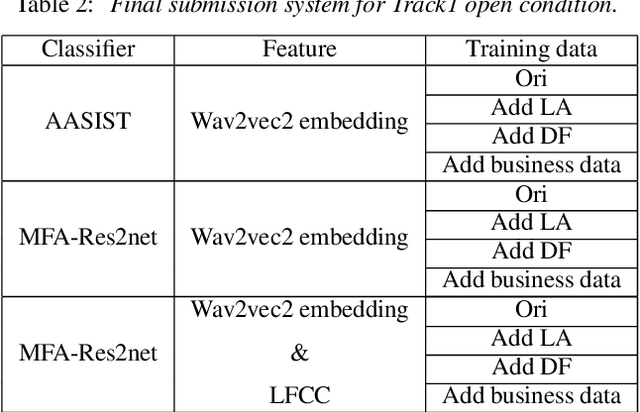 Table 2: Final submission system for Track1 open condition.

| Classifier | Feature | Training data |
|---|---|---|
| AASIST | Wav2vec2 embedding | Ori |
| | | Add LA |
| | | Add DF |
| | | Add business data |
| MFA-Res2net | Wav2vec2 embedding | Ori |
| | | Add LA |
| | | Add DF |
| | | Add business data |
| MFA-Res2net | Wav2vec2 embedding & LFCC | Ori |
| | | Add LA |
| | | Add DF |
| | | Add business data |